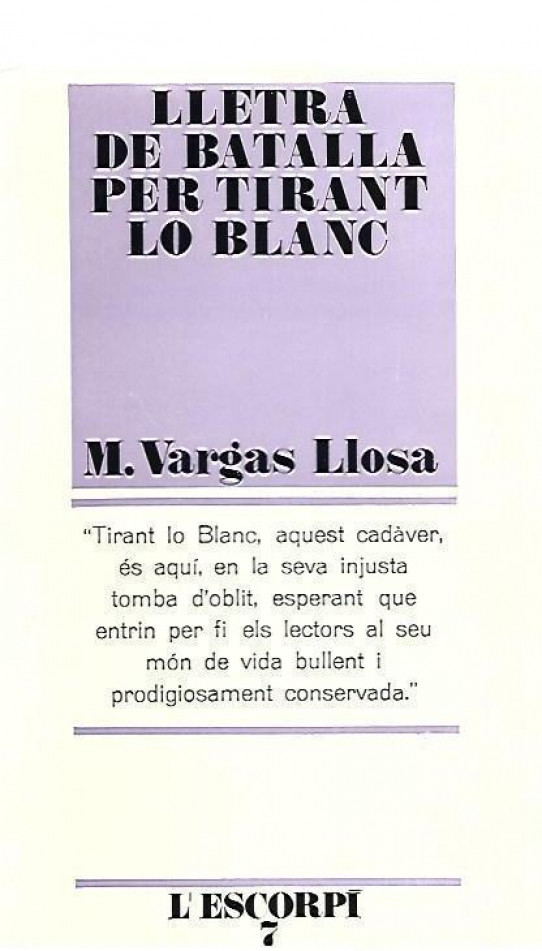 LLETRA DE BATALLA PER TIRANT LO BLANC

M. Vargas Llosa

"Tirant lo Blanc, aquest cadàver, és aquí, en la seva injusta tomba d'oblit, esperant que entrin per fi els lectors al seu món de vida bullent i prodigiosament conservada."

L'ESCORPÍ
7